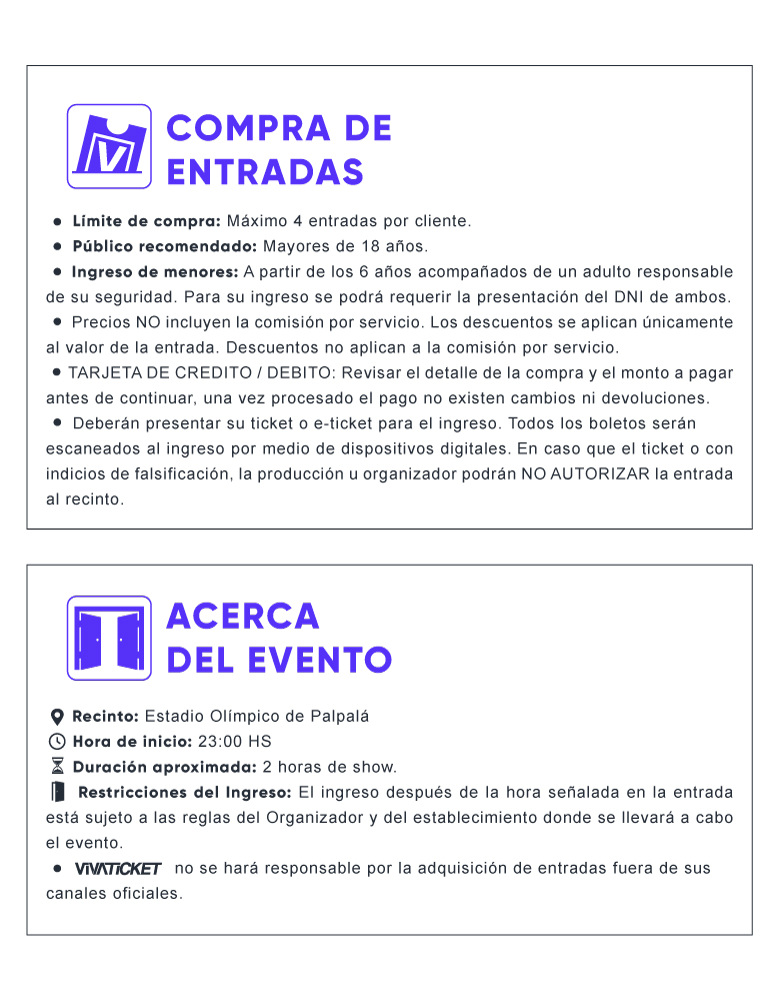 COMPRA DE ENTRADAS

• Límite de compra: Máximo 4 entradas por cliente.
• Público recomendado: Mayores de 18 años.
• Ingreso de menores: A partir de los 6 años acompañados de un adulto responsable de su seguridad. Para su ingreso se podrá requerir la presentación del DNI de ambos.
• Precios NO incluyen la comisión por servicio. Los descuentos se aplican únicamente al valor de la entrada. Descuentos no aplican a la comisión por servicio.
• TARJETA DE CREDITO / DEBITO: Revisar el detalle de la compra y el monto a pagar antes de continuar, una vez procesado el pago no existen cambios ni devoluciones.
• Deberán presentar su ticket o e-ticket para el ingreso. Todos los boletos serán escaneados al ingreso por medio de dispositivos digitales. En caso que el ticket o con indicios de falsificación, la producción u organizador podrán NO AUTORIZAR la entrada al recinto.

ACERCA DEL EVENTO

Recinto: Estadio Olímpico de Palpalá
Hora de inicio: 23:00 HS
Duración aproximada: 2 horas de show.
Restricciones del Ingreso: El ingreso después de la hora señalada en la entrada está sujeto a las reglas del Organizador y del establecimiento donde se llevará a cabo el evento.
• VIVATICKET no se hará responsable por la adquisición de entradas fuera de sus canales oficiales.